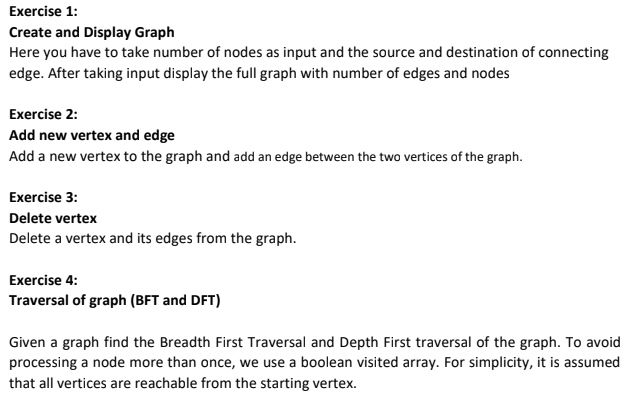 Exercise 1:
Create and Display Graph
Here you have to take number of nodes as input and the source and destination of connecting edge. After taking input display the full graph with number of edges and nodes

Exercise 2:
Add new vertex and edge
Add a new vertex to the graph and add an edge between the two vertices of the graph.

Exercise 3:
Delete vertex
Delete a vertex and its edges from the graph.

Exercise 4:
Traversal of graph (BFT and DFT)

Given a graph find the Breadth First Traversal and Depth First traversal of the graph. To avoid processing a node more than once, we use a boolean visited array. For simplicity, it is assumed that all vertices are reachable from the starting vertex.